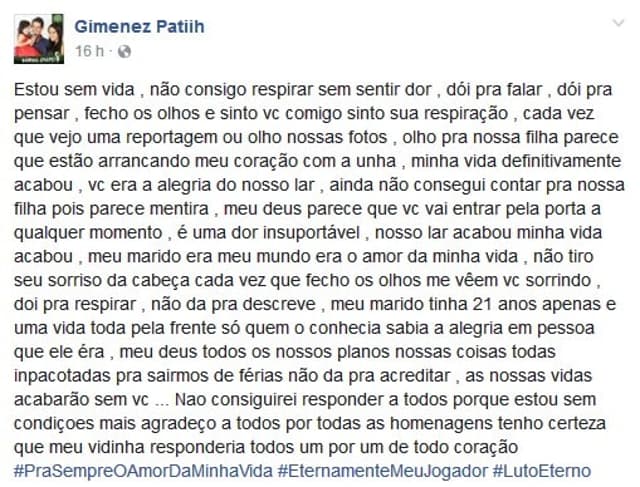 Gimenez Patiih
16 h ·

Estou sem vida , não consigo respirar sem sentir dor , dói pra falar , dói pra pensar , fecho os olhos e sinto vc comigo sinto sua respiração , cada vez que vejo uma reportagem ou olho nossas fotos , olho pra nossa filha parece que estão arrancando meu coração com a unha , minha vida definitivamente acabou , vc era a alegria do nosso lar , ainda não consegui contar pra nossa filha pois parece mentira , meu deus parece que vc vai entrar pela porta a qualquer momento , é uma dor insuportável , nosso lar acabou minha vida acabou , meu marido era meu mundo era o amor da minha vida , não tiro seu sorriso da cabeça cada vez que fecho os olhos me vêem vc sorrindo , doi pra respirar , não da pra descreve , meu marido tinha 21 anos apenas e uma vida toda pela frente só quem o conhecia sabia a alegria em pessoa que ele éra , meu deus todos os nossos planos nossas coisas todas inpacotadas pra sairmos de férias não da pra acreditar , as nossas vidas acabarão sem vc ... Nao consiguirei responder a todos porque estou sem condiçoes mais agradeço a todos por todas as homenagens tenho certeza que meu vidinha responderia todos um por um de todo coração #PraSempreOAmorDaMinhaVida #EternamenteMeuJogador #LutoEterno